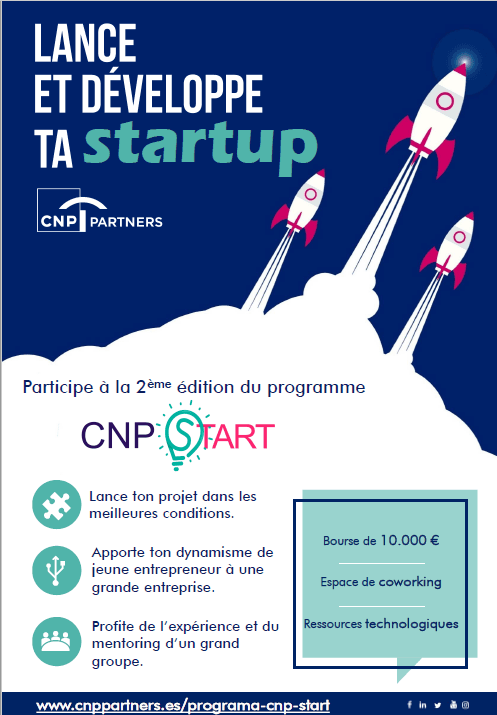 LANCE
ET DÉVELOPPE
TA startup

CNP PARTNERS

Participe à la 2ème édition du programme

CNP START

Lance ton projet dans les meilleures conditions.

Apporte ton dynamisme de jeune entrepreneur à une grande entreprise.

Profite de l'expérience et du mentoring d'un grand groupe.

Bourse de 10.000 €

Espace de coworking

Ressources technologiques

www.cnppartners.es/programa-cnp-start